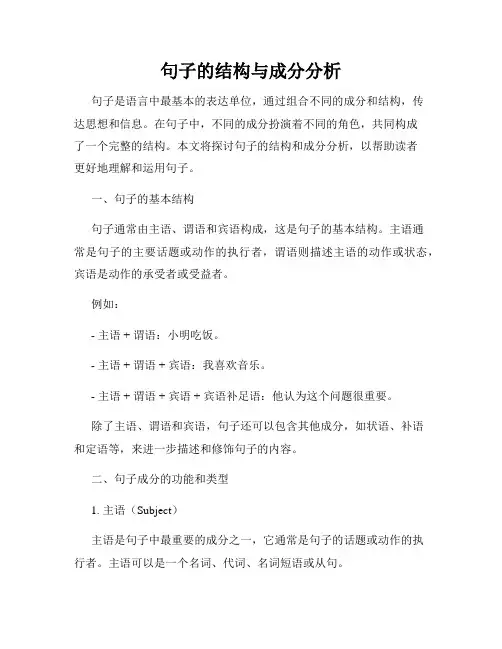 句子的结构与成分分析

句子是语言中最基本的表达单位，通过组合不同的成分和结构，传达思想和信息。在句子中，不同的成分扮演着不同的角色，共同构成了一个完整的结构。本文将探讨句子的结构和成分分析，以帮助读者更好地理解和运用句子。

一、句子的基本结构

句子通常由主语、谓语和宾语构成，这是句子的基本结构。主语通常是句子的主要话题或动作的执行者，谓语则描述主语的动作或状态，宾语是动作的承受者或受益者。

例如：

- 主语 + 谓语：小明吃饭。

- 主语 + 谓语 + 宾语：我喜欢音乐。

- 主语 + 谓语 + 宾语 + 宾语补足语：他认为这个问题很重要。

除了主语、谓语和宾语，句子还可以包含其他成分，如状语、补语和定语等，来进一步描述和修饰句子的内容。

二、句子成分的功能和类型

1. 主语（Subject）

主语是句子中最重要的成分之一，它通常是句子的话题或动作的执行者。主语可以是一个名词、代词、名词短语或从句。